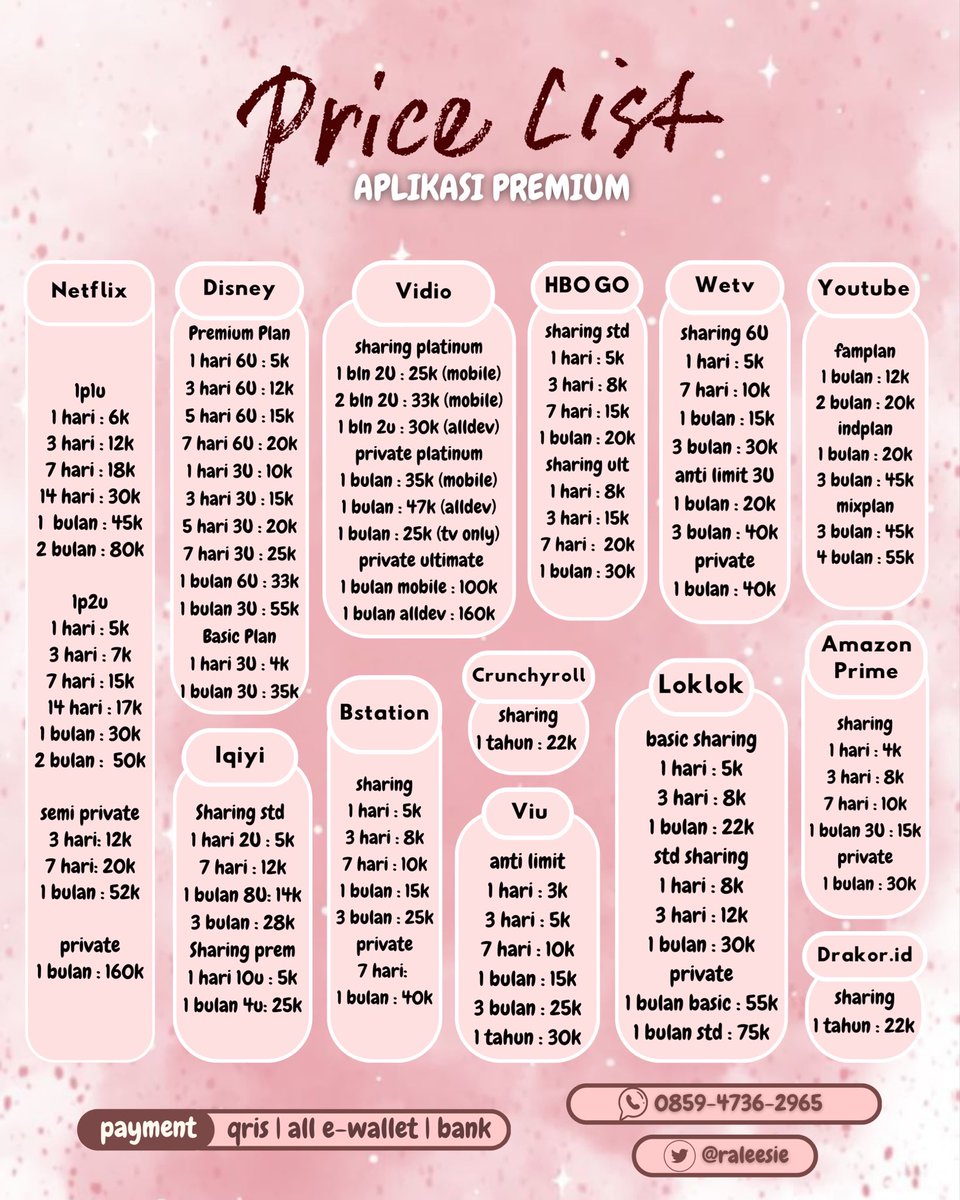 Price List
APLIKASI PREMIUM

Netflix

1p1u
1 hari : 6k
3 hari : 12k
7 hari : 18k
14 hari : 30k
1 bulan : 45k
2 bulan : 80k

1p2u
1 hari : 5k
3 hari : 7k
7 hari : 15k
14 hari : 17k
1 bulan : 30k
2 bulan : 50k

semi private
3 hari: 12k
7 hari: 20k
1 bulan : 52k

private
1 bulan : 160k

Disney
Premium Plan
1 hari 6u : 5k
3 hari 6u : 12k
5 hari 6u : 15k
7 hari 6u : 20k
1 hari 3u : 10k
3 hari 3u : 15k
5 hari 3u : 20k
7 hari 3u : 25k
1 bulan 6u : 33k
1 bulan 3u : 55k
Basic Plan
1 hari 3u : 4k
1 bulan 3u : 35k

Iqiyi
Sharing std
1 hari 2u : 5k
7 hari : 12k
1 bulan 8u: 14k
3 bulan : 28k
Sharing prem
1 hari 10u : 5k
1 bulan 4u: 25k

Vidio
sharing platinum
1 bln 2u : 25k (mobile)
2 bln 2u : 33k (mobile)
1 bln 2u : 30k (alldev)
private platinum
1 bulan : 35k (mobile)
1 bulan : 47k (alldev)
1 bulan : 25k (tv only)
private ultimate
1 bulan mobile : 100k
1 bulan alldev : 160k

Bstation
sharing
1 hari : 5k
3 hari : 8k
7 hari : 10k
1 bulan : 15k
3 bulan : 25k
private
7 hari:
1 bulan : 40k

HBO GO
sharing std
1 hari : 5k
3 hari : 8k
7 hari : 15k
1 bulan : 20k
sharing ult
1 hari : 8k
3 hari : 15k
7 hari : 20k
1 bulan : 30k

Crunchyroll
sharing
1 tahun : 22k

Viu
anti limit
1 hari : 3k
3 hari : 5k
7 hari : 10k
1 bulan : 15k
3 bulan : 25k
1 tahun : 30k

Wetv
sharing 6u
1 hari : 5k
7 hari : 10k
1 bulan : 15k
3 bulan : 30k
anti limit 3u
1 bulan : 20k
3 bulan : 40k
private
1 bulan : 40k

Loklok
basic sharing
1 hari : 5k
3 hari : 8k
1 bulan : 22k
std sharing
1 hari : 8k
3 hari : 12k
1 bulan : 30k
private
1 bulan basic : 55k
1 bulan std : 75k

Youtube
famplan
1 bulan : 12k
2 bulan : 20k
indplan
1 bulan : 20k
3 bulan : 45k
mixplan
3 bulan : 45k
4 bulan : 55k

Amazon Prime
sharing
1 hari : 4k
3 hari : 8k
7 hari : 10k
1 bulan 3u : 15k
private
1 bulan : 30k

Drakor.id
sharing
1 tahun : 22k

payment qris | all e-wallet | bank

0859-4736-2965

@raleesie